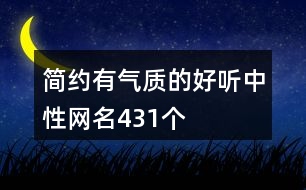 简约有气质的好听中性网名431个